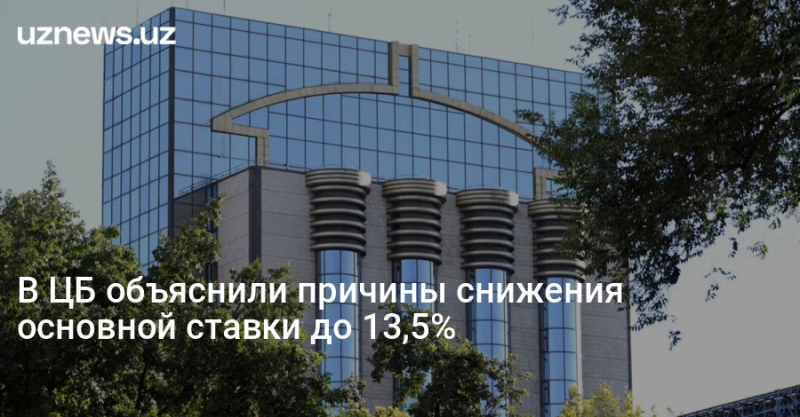 uznews.uz

В ЦБ объяснили причины снижения основной ставки до 13,5%